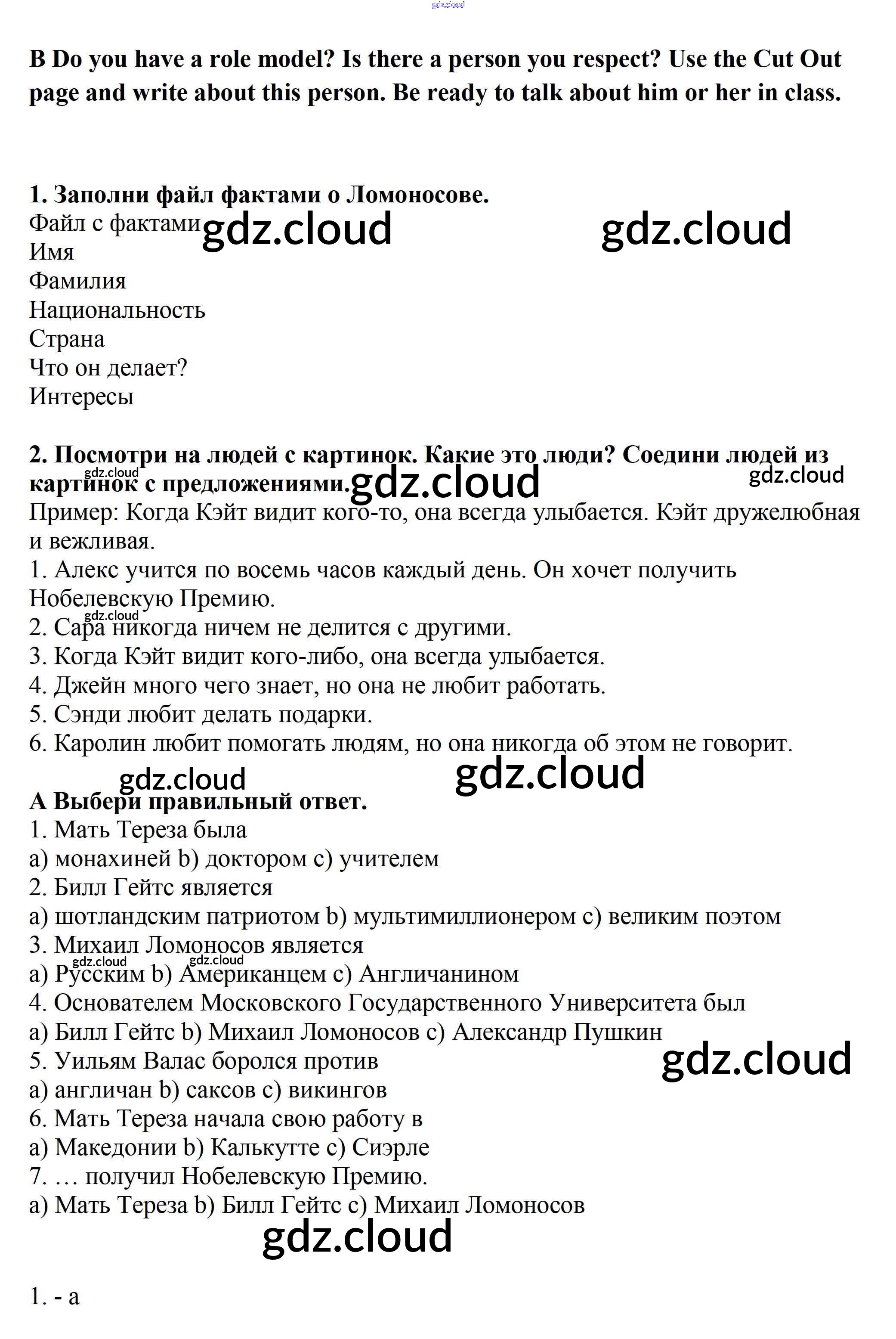 gdz.cloud

B Do you have a role model? Is there a person you respect? Use the Cut Out page and write about this person. Be ready to talk about him or her in class.

1. Заполни файл фактами о Ломоносове.
Файл с фактами gdz.cloud gdz.cloud
Имя
Фамилия
Национальность
Страна
Что он делает?
Интересы

2. Посмотри на людей с картинок. Какие это люди? Соедини людей из картинок с предложениями. gdz.cloud gdz.cloud gdz.cloud
Пример: Когда Кэйт видит кого-то, она всегда улыбается. Кэйт дружелюбная и вежливая.
1. Алекс учится по восемь часов каждый день. Он хочет получить Нобелевскую Премию.
gdz.cloud
2. Сара никогда ничем не делится с другими.
3. Когда Кэйт видит кого-либо, она всегда улыбается.
4. Джейн много чего знает, но она не любит работать.
5. Сэнди любит делать подарки.
6. Каролин любит помогать людям, но она никогда об этом не говорит.
gdz.cloud gdz.cloud
A Выбери правильный ответ.
1. Мать Тереза была
a) монахиней b) доктором c) учителем
2. Билл Гейтс является
a) шотландским патриотом b) мультимиллионером c) великим поэтом
3. Михаил Ломоносов является
gdz.cloud gdz.cloud
a) Русским b) Американцем c) Англичанином
4. Основателем Московского Государственного Университета был
a) Билл Гейтс b) Михаил Ломоносов c) Александр Пушкин
5. Уильям Валас боролся против gdz.cloud
a) англичан b) саксов c) викингов
6. Мать Тереза начала свою работу в
a) Македонии b) Калькутте c) Сиэрле
7. … получил Нобелевскую Премию.
a) Мать Тереза b) Билл Гейтс c) Михаил Ломоносов
gdz.cloud

1. - a